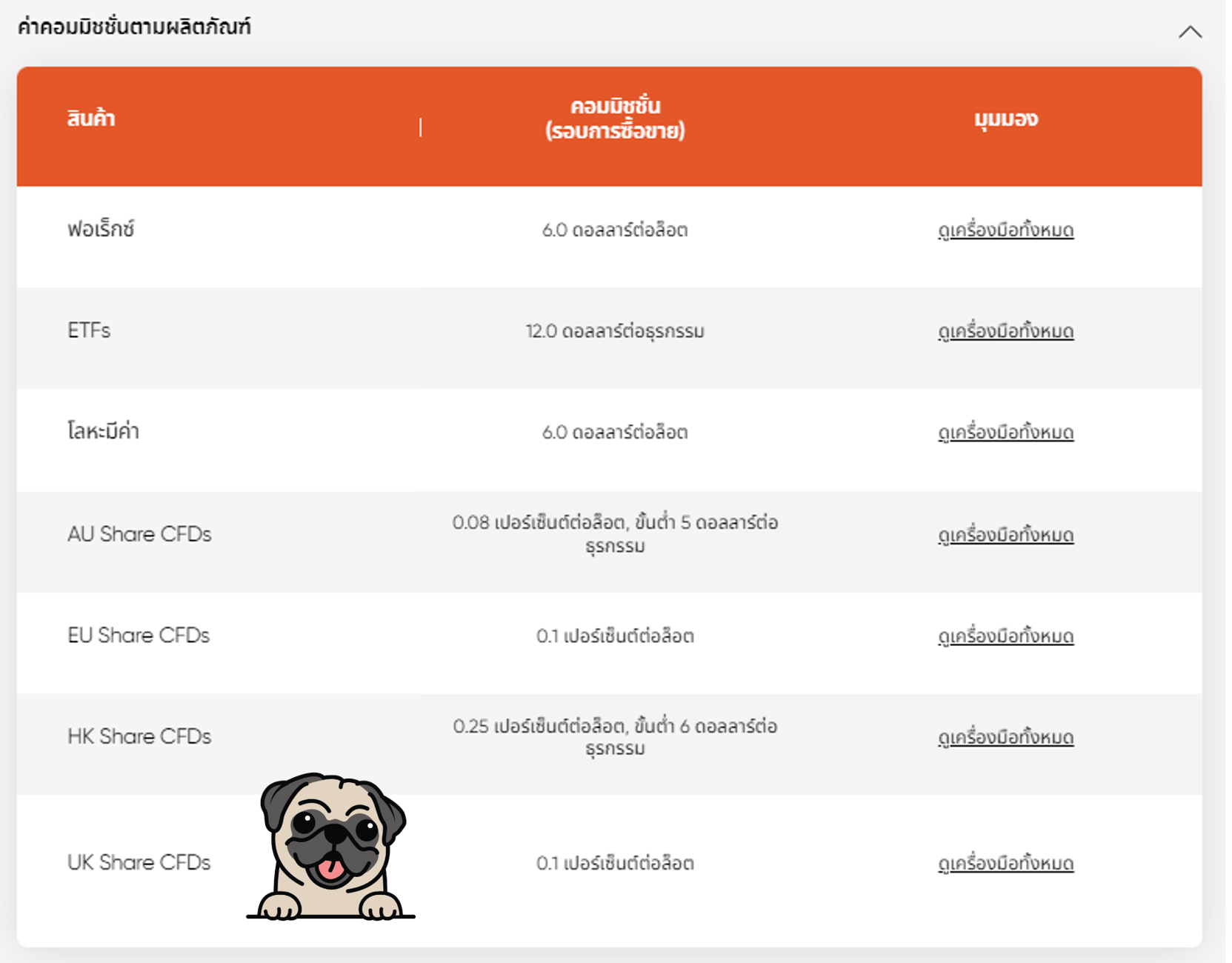 ค่าคอมมิชชั่นตามผลิตภัณฑ์

| สินค้า | คอมมิชชั่น (รอบการซื้อขาย) | มุมมอง |
|---|---|---|
| ฟอเร็กซ์ | 6.0 ดอลลาร์ต่อล็อต | ดูเครื่องมือทั้งหมด |
| ETFs | 12.0 ดอลลาร์ต่อธุรกรรม | ดูเครื่องมือทั้งหมด |
| โลหะมีค่า | 6.0 ดอลลาร์ต่อล็อต | ดูเครื่องมือทั้งหมด |
| AU Share CFDs | 0.08 เปอร์เซ็นต์ต่อล็อต, ขั้นต่ำ 5 ดอลลาร์ต่อธุรกรรม | ดูเครื่องมือทั้งหมด |
| EU Share CFDs | 0.1 เปอร์เซ็นต์ต่อล็อต | ดูเครื่องมือทั้งหมด |
| HK Share CFDs | 0.25 เปอร์เซ็นต์ต่อล็อต, ขั้นต่ำ 6 ดอลลาร์ต่อธุรกรรม | ดูเครื่องมือทั้งหมด |
| UK Share CFDs | 0.1 เปอร์เซ็นต์ต่อล็อต | ดูเครื่องมือทั้งหมด |